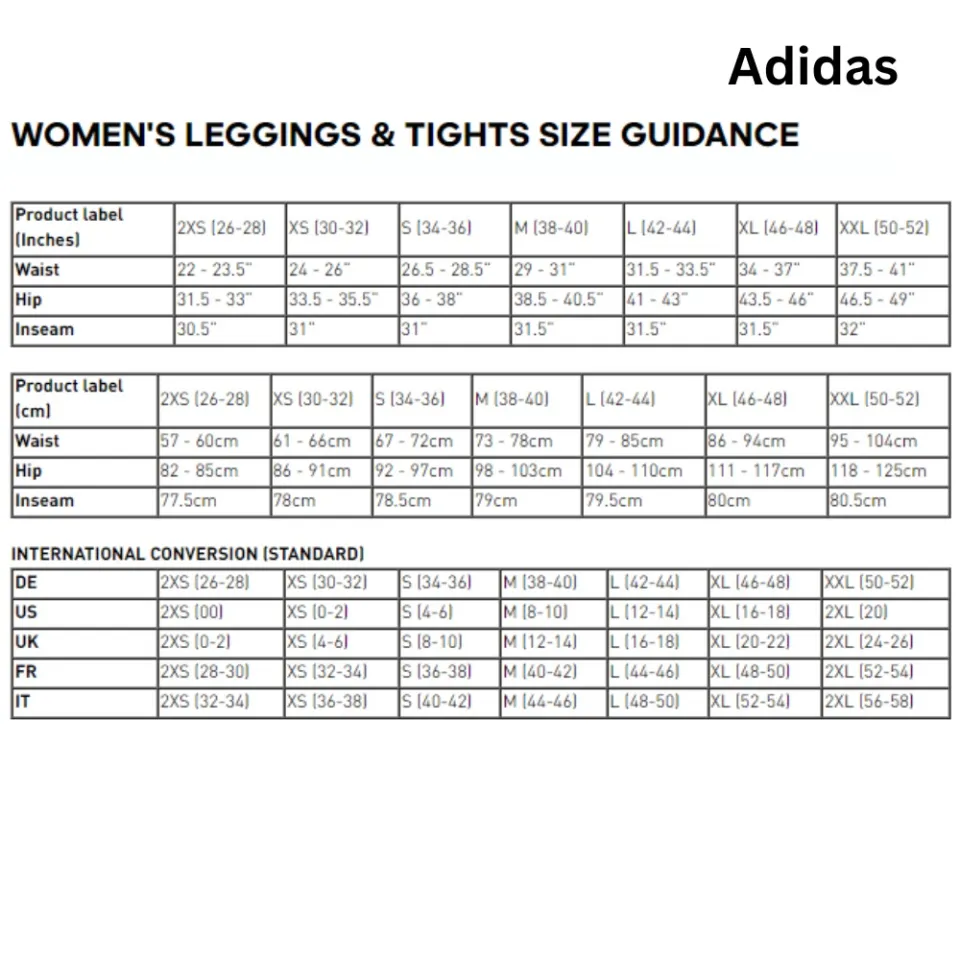 Adidas

WOMEN'S LEGGINGS & TIGHTS SIZE GUIDANCE

| Product label (Inches) | 2XS (26-28) | XS (30-32) | S (34-36) | M (38-40) | L (42-44) | XL (46-48) | XXL (50-52) |
|---|---|---|---|---|---|---|---|
| Waist | 22 - 23.5" | 24 - 26" | 26.5 - 28.5" | 29 - 31" | 31.5 - 33.5" | 34 - 37" | 37.5 - 41" |
| Hip | 31.5 - 33" | 33.5 - 35.5" | 36 - 38" | 38.5 - 40.5" | 41 - 43" | 43.5 - 46" | 46.5 - 49" |
| Inseam | 30.5" | 31" | 31" | 31.5" | 31.5" | 31.5" | 32" |

| Product label (cm) | 2XS (26-28) | XS (30-32) | S (34-36) | M (38-40) | L (42-44) | XL (46-48) | XXL (50-52) |
|---|---|---|---|---|---|---|---|
| Waist | 57 - 60cm | 61 - 66cm | 67 - 72cm | 73 - 78cm | 79 - 85cm | 86 - 94cm | 95 - 104cm |
| Hip | 82 - 85cm | 86 - 91cm | 92 - 97cm | 98 - 103cm | 104 - 110cm | 111 - 117cm | 118 - 125cm |
| Inseam | 77.5cm | 78cm | 78.5cm | 79cm | 79.5cm | 80cm | 80.5cm |

INTERNATIONAL CONVERSION (STANDARD)

| DE | 2XS (26-28) | XS (30-32) | S (34-36) | M (38-40) | L (42-44) | XL (46-48) | XXL (50-52) |
|---|---|---|---|---|---|---|---|
| US | 2XS (00) | XS (0-2) | S (4-6) | M (8-10) | L (12-14) | XL (16-18) | 2XL (20) |
| UK | 2XS (0-2) | XS (4-6) | S (8-10) | M (12-14) | L (16-18) | XL (20-22) | 2XL (24-26) |
| FR | 2XS (28-30) | XS (32-34) | S (36-38) | M (40-42) | L (44-46) | XL (48-50) | 2XL (52-54) |
| IT | 2XS (32-34) | XS (36-38) | S (40-42) | M (44-46) | L (48-50) | XL (52-54) | 2XL (56-58) |